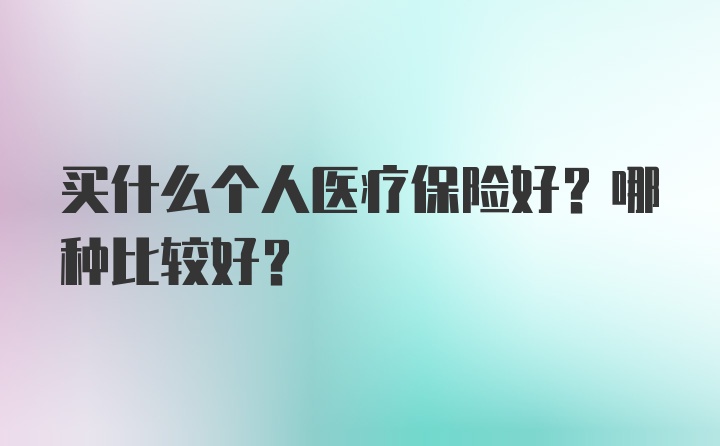 买什么个人医疗保险好？哪种比较好？